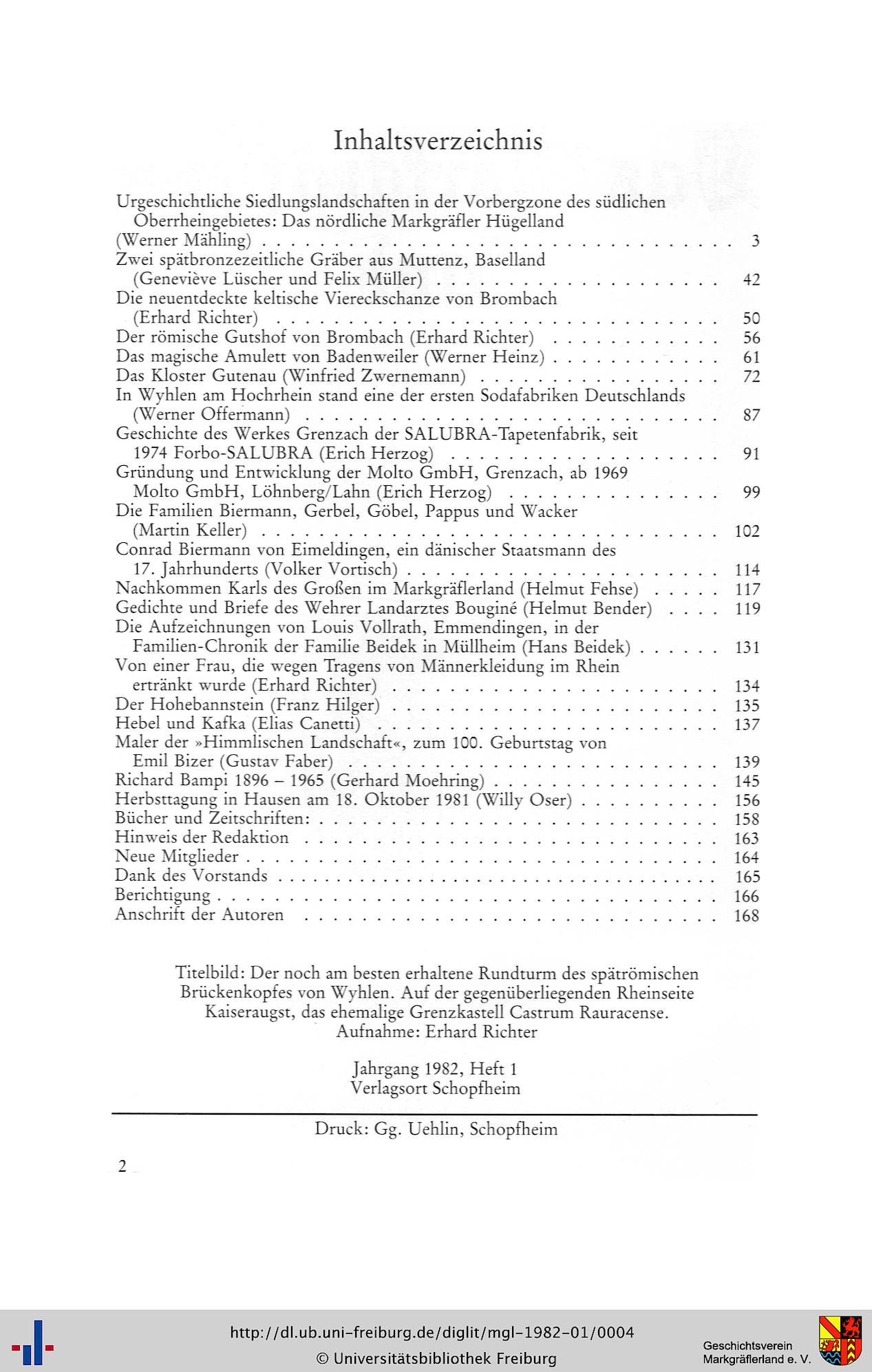 Inhaltsverzeichnis

Urgeschichtliche Siedlungslandschaften in der Vorbergzone des südlichen Oberrheingebietes: Das nördliche Markgräfler Hügelland (Werner Mähling) . . . 3
Zwei spätbronzezeitliche Gräber aus Muttenz, Baselland (Geneviève Lüscher und Felix Müller) . . . 42
Die neuentdeckte keltische Viereckschanze von Brombach (Erhard Richter) . . . 50
Der römische Gutshof von Brombach (Erhard Richter) . . . 56
Das magische Amulett von Badenweiler (Werner Heinz) . . . 61
Das Kloster Gutenau (Winfried Zwernemann) . . . 72
In Wyhlen am Hochrhein stand eine der ersten Sodafabriken Deutschlands (Werner Offermann) . . . 87
Geschichte des Werkes Grenzach der SALUBRA-Tapetenfabrik, seit 1974 Forbo-SALUBRA (Erich Herzog) . . . 91
Gründung und Entwicklung der Molto GmbH, Grenzach, ab 1969 Molto GmbH, Löhnberg/Lahn (Erich Herzog) . . . 99
Die Familien Biermann, Gerbel, Göbel, Pappus und Wacker (Martin Keller) . . . 102
Conrad Biermann von Eimeldingen, ein dänischer Staatsmann des 17. Jahrhunderts (Volker Vortisch) . . . 114
Nachkommen Karls des Großen im Markgräflerland (Helmut Fehse) . . . 117
Gedichte und Briefe des Wehrer Landarztes Bouginé (Helmut Bender) . . . 119
Die Aufzeichnungen von Louis Vollrath, Emmendingen, in der Familien-Chronik der Familie Beidek in Müllheim (Hans Beidek) . . . 131
Von einer Frau, die wegen Tragens von Männerkleidung im Rhein ertränkt wurde (Erhard Richter) . . . 134
Der Hohebannstein (Franz Hilger) . . . 135
Hebel und Kafka (Elias Canetti) . . . 137
Maler der »Himmlischen Landschaft«, zum 100. Geburtstag von Emil Bizer (Gustav Faber) . . . 139
Richard Bampi 1896 – 1965 (Gerhard Moehring) . . . 145
Herbsttagung in Hausen am 18. Oktober 1981 (Willy Oser) . . . 156
Bücher und Zeitschriften: . . . 158
Hinweis der Redaktion . . . 163
Neue Mitglieder . . . 164
Dank des Vorstands . . . 165
Berichtigung . . . 166
Anschrift der Autoren . . . 168

Titelbild: Der noch am besten erhaltene Rundturm des spätrömischen Brückenkopfes von Wyhlen. Auf der gegenüberliegenden Rheinseite Kaiseraugst, das ehemalige Grenzkastell Castrum Rauracense.
Aufnahme: Erhard Richter

Jahrgang 1982, Heft 1
Verlagsort Schopfheim

Druck: Gg. Uehlin, Schopfheim

2

http://dl.ub.uni-freiburg.de/diglit/mgl-1982-01/0004
© Universitätsbibliothek Freiburg

Geschichtsverein
Markgräflerland e. V.